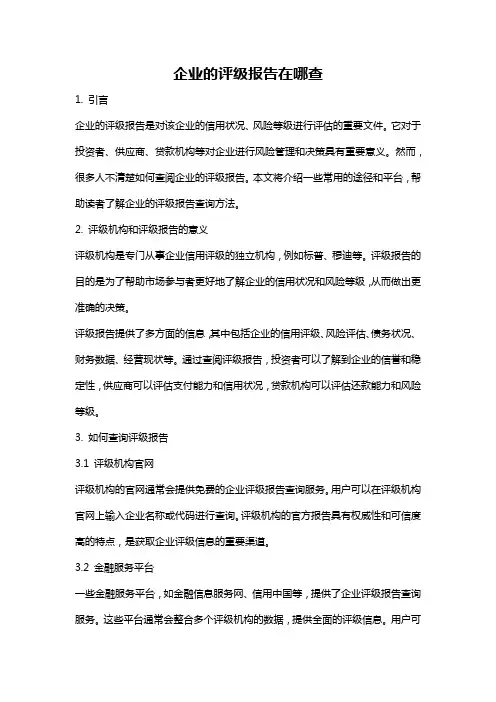 企业的评级报告在哪查

1. 引言

企业的评级报告是对该企业的信用状况、风险等级进行评估的重要文件。它对于投资者、供应商、贷款机构等对企业进行风险管理和决策具有重要意义。然而，很多人不清楚如何查阅企业的评级报告。本文将介绍一些常用的途径和平台，帮助读者了解企业的评级报告查询方法。

2. 评级机构和评级报告的意义

评级机构是专门从事企业信用评级的独立机构，例如标普、穆迪等。评级报告的目的是为了帮助市场参与者更好地了解企业的信用状况和风险等级，从而做出更准确的决策。

评级报告提供了多方面的信息，其中包括企业的信用评级、风险评估、债务状况、财务数据、经营现状等。通过查阅评级报告，投资者可以了解到企业的信誉和稳定性，供应商可以评估支付能力和信用状况，贷款机构可以评估还款能力和风险等级。

3. 如何查询评级报告

3.1 评级机构官网

评级机构的官网通常会提供免费的企业评级报告查询服务。用户可以在评级机构官网上输入企业名称或代码进行查询。评级机构的官方报告具有权威性和可信度高的特点，是获取企业评级信息的重要渠道。

3.2 金融服务平台

一些金融服务平台，如金融信息服务网、信用中国等，提供了企业评级报告查询服务。这些平台通常会整合多个评级机构的数据，提供全面的评级信息。用户可